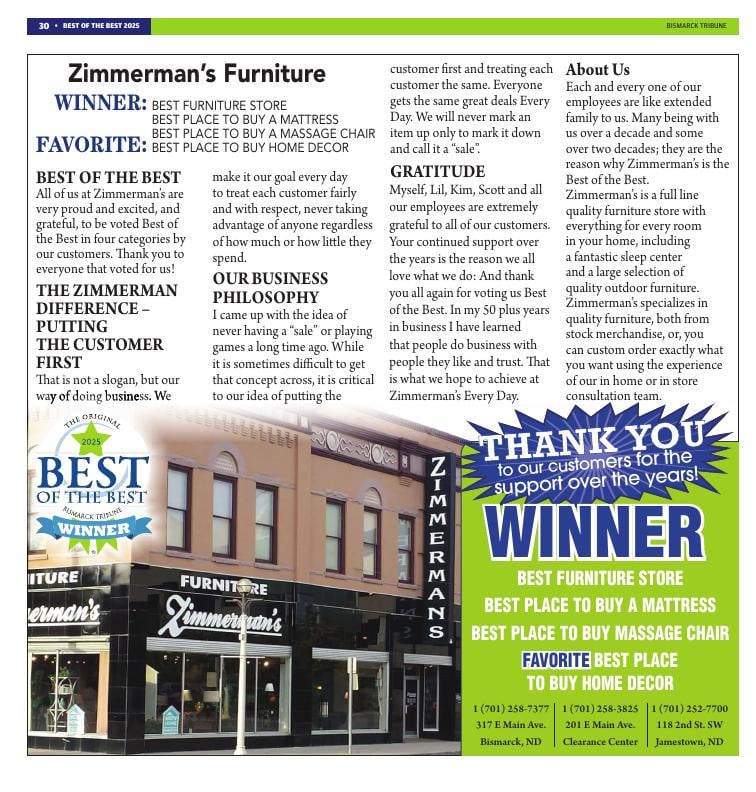 30 • BEST OF THE BEST 2025

BISMARCK TRIBUNE

Zimmerman's Furniture

WINNER: BEST FURNITURE STORE
BEST PLACE TO BUY A MATTRESS
BEST PLACE TO BUY A MASSAGE CHAIR
FAVORITE: BEST PLACE TO BUY HOME DECOR

BEST OF THE BEST
All of us at Zimmerman's are very proud and excited, and grateful, to be voted Best of the Best in four categories by our customers. Thank you to everyone that voted for us!

THE ZIMMERMAN DIFFERENCE – PUTTING THE CUSTOMER FIRST
That is not a slogan, but our way of doing business. We make it our goal every day to treat each customer fairly and with respect, never taking advantage of anyone regardless of how much or how little they spend.

OUR BUSINESS PHILOSOPHY
I came up with the idea of never having a "sale" or playing games a long time ago. While it is sometimes difficult to get that concept across, it is critical to our idea of putting the customer first and treating each customer the same. Everyone gets the same great deals Every Day. We will never mark an item up only to mark it down and call it a "sale".

GRATITUDE
Myself, Lil, Kim, Scott and all our employees are extremely grateful to all of our customers. Your continued support over the years is the reason we all love what we do: And thank you all again for voting us Best of the Best. In my 50 plus years in business I have learned that people do business with people they like and trust. That is what we hope to achieve at Zimmerman's Every Day.

About Us
Each and every one of our employees are like extended family to us. Many being with us over a decade and some over two decades; they are the reason why Zimmerman's is the Best of the Best. Zimmerman's is a full line quality furniture store with everything for every room in your home, including a fantastic sleep center and a large selection of quality outdoor furniture. Zimmerman's specializes in quality furniture, both from stock merchandise, or, you can custom order exactly what you want using the experience of our in home or in store consultation team.

THE ORIGINAL 2025 BEST OF THE BEST BISMARCK TRIBUNE WINNER

ITURE
erman's
FURNITURE
Zimmerman's
ZIMMERMANS

THANK YOU to our customers for the support over the years!

WINNER
BEST FURNITURE STORE
BEST PLACE TO BUY A MATTRESS
BEST PLACE TO BUY MASSAGE CHAIR
FAVORITE BEST PLACE TO BUY HOME DECOR

1 (701) 258-7377
317 E Main Ave.
Bismarck, ND

1 (701) 258-3825
201 E Main Ave.
Clearance Center

1 (701) 252-7700
118 2nd St. SW
Jamestown, ND